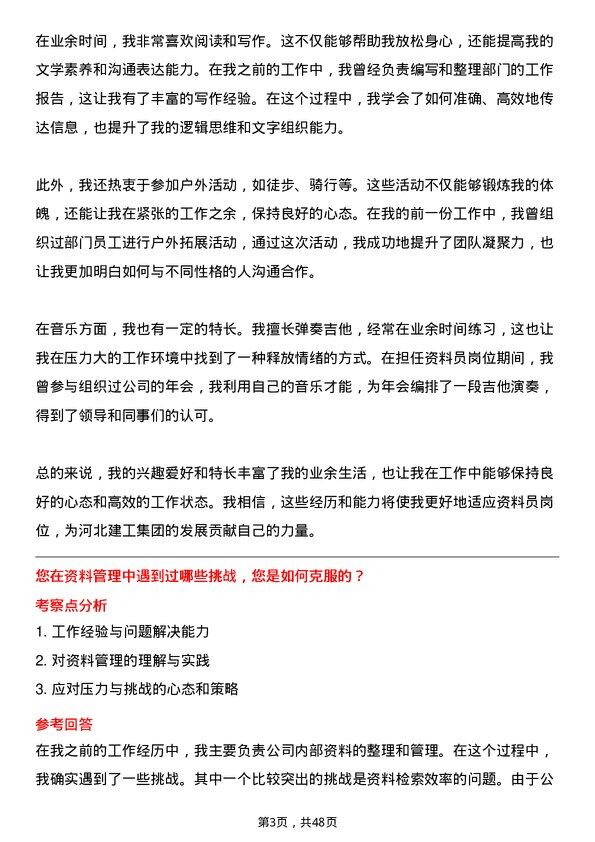 在业余时间，我非常喜欢阅读和写作。这不仅能够帮助我放松身心，还能提高我的文学素养和沟通表达能力。在我之前的工作中，我曾经负责编写和整理部门的工作报告，这让我有了丰富的写作经验。在这个过程中，我学会了如何准确、高效地传达信息，也提升了我的逻辑思维和文字组织能力。

此外，我还热衷于参加户外活动，如徒步、骑行等。这些活动不仅能够锻炼我的体魄，还能让我在紧张的工作之余，保持良好的心态。在我的前一份工作中，我曾组织过部门员工进行户外拓展活动，通过这次活动，我成功地提升了团队凝聚力，也让我更加明白如何与不同性格的人沟通合作。

在音乐方面，我也有一定的特长。我擅长弹奏吉他，经常在业余时间练习，这也让我在压力大的工作环境中找到了一种释放情绪的方式。在担任资料员岗位期间，我曾参与组织过公司的年会，我利用自己的音乐才能，为年会编排了一段吉他演奏，得到了领导和同事们的认可。

总的来说，我的兴趣爱好和特长丰富了我的业余生活，也让我在工作中能够保持良好的心态和高效的工作状态。我相信，这些经历和能力将使我更好地适应资料员岗位，为河北建工集团的发展贡献自己的力量。

您在资料管理中遇到过哪些挑战，您是如何克服的？

考察点分析

1. 工作经验与问题解决能力
2. 对资料管理的理解与实践
3. 应对压力与挑战的心态和策略

参考回答

在我之前的工作经历中，我主要负责公司内部资料的整理和管理。在这个过程中，我确实遇到了一些挑战。其中一个比较突出的挑战是资料检索效率的问题。由于公

第3页，共48页